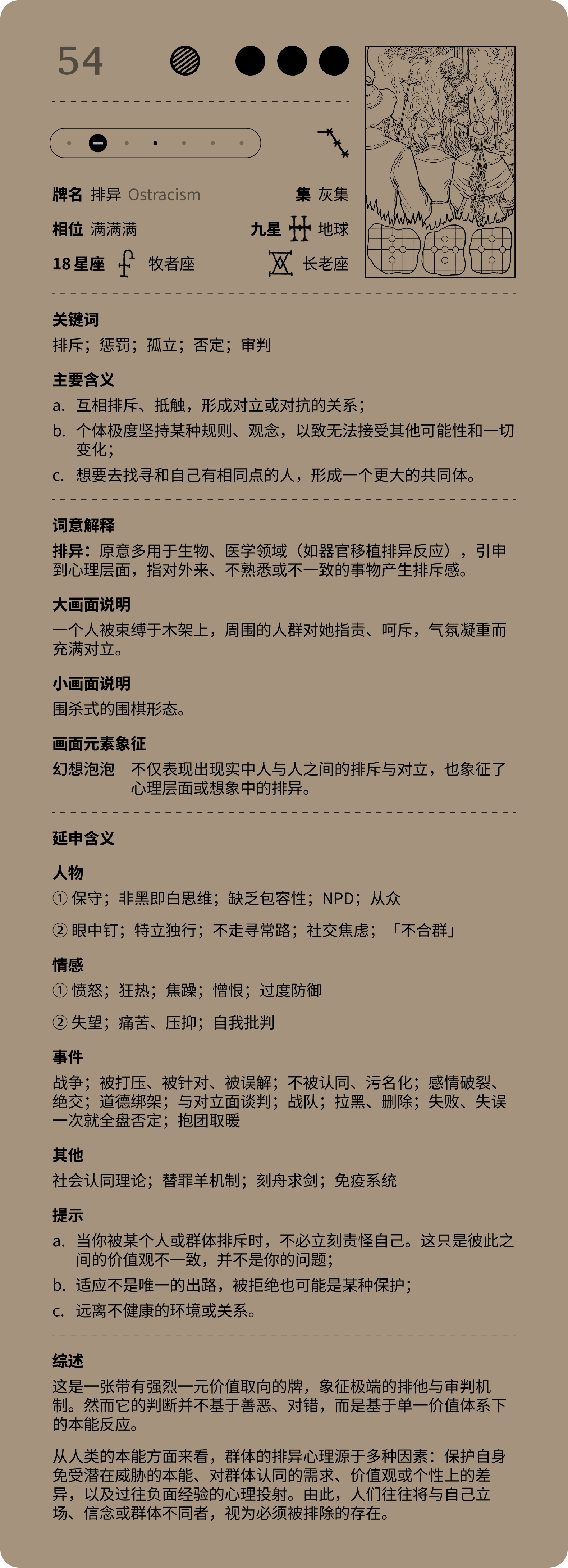 54

牌名 排异 Ostracism

集 灰集

相位 满满满

九星 地球

18 星座 牧者座

长老座

关键词
排斥；惩罚；孤立；否定；审判

主要含义
a. 互相排斥、抵触，形成对立或对抗的关系；
b. 个体极度坚持某种规则、观念，以致无法接受其他可能性和一切变化；
c. 想要去找寻和自己有相同点的人，形成一个更大的共同体。

词意解释
排异：原意多用于生物、医学领域（如器官移植排异反应），引申到心理层面，指对外来、不熟悉或不一致的事物产生排斥感。

大画面说明
一个人被束缚于木架上，周围的人群对她指责、呵斥，气氛凝重而充满对立。

小画面说明
围杀式的围棋形态。

画面元素象征
幻想泡泡 不仅表现出现实中人与人之间的排斥与对立，也象征了心理层面或想象中的排异。

延申含义

人物
① 保守；非黑即白思维；缺乏包容性；NPD；从众
② 眼中钉；特立独行；不走寻常路；社交焦虑；「不合群」

情感
① 愤怒；狂热；焦躁；憎恨；过度防御
② 失望；痛苦、压抑；自我批判

事件
战争；被打压、被针对、被误解；不被认同、污名化；感情破裂、绝交；道德绑架；与对立面谈判；战队；拉黑、删除；失败、失误一次就全盘否定；抱团取暖

其他
社会认同理论；替罪羊机制；刻舟求剑；免疫系统

提示
a. 当你被某个人或群体排斥时，不必立刻责怪自己。这只是彼此之间的价值观不一致，并不是你的问题；
b. 适应不是唯一的出路，被拒绝也可能是某种保护；
c. 远离不健康的环境或关系。

综述
这是一张带有强烈一元价值取向的牌，象征极端的排他与审判机制。然而它的判断并不基于善恶、对错，而是基于单一价值体系下的本能反应。

从人类的本能方面来看，群体的排异心理源于多种因素：保护自身免受潜在威胁的本能、对群体认同的需求、价值观或个性上的差异，以及过往负面经验的心理投射。由此，人们往往将与自己立场、信念或群体不同者，视为必须被排除的存在。